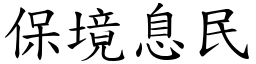 保境息民